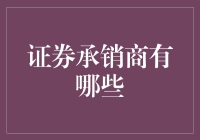 证券承销商有哪些